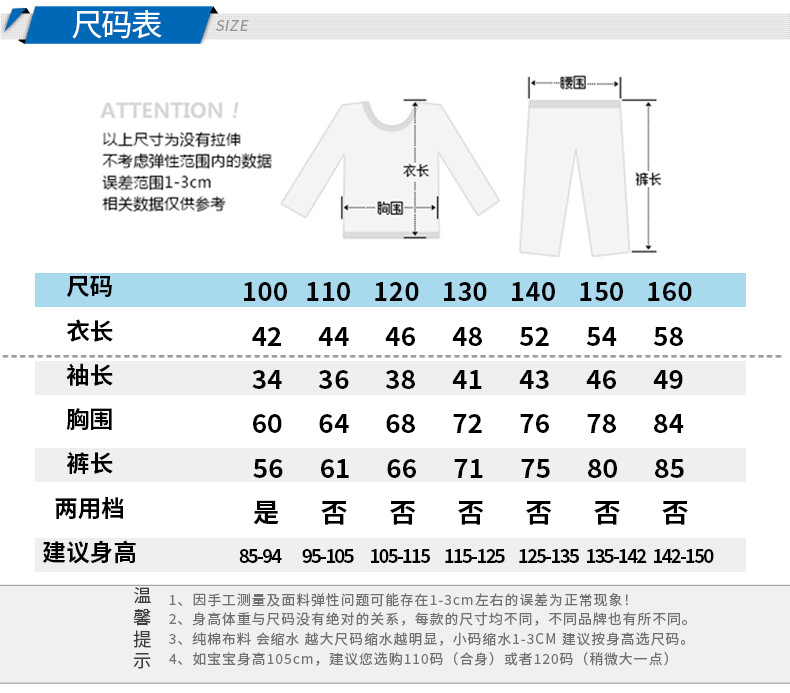 尺码表 SIZE

ATTENTION！
以上尺寸为没有拉伸
不考虑弹性范围内的数据
误差范围1-3cm
相关数据仅供参考

衣长
胸围
腰围
裤长

| 尺码 | 100 | 110 | 120 | 130 | 140 | 150 | 160 |
|---|---|---|---|---|---|---|---|
| 衣长 | 42 | 44 | 46 | 48 | 52 | 54 | 58 |
| 袖长 | 34 | 36 | 38 | 41 | 43 | 46 | 49 |
| 胸围 | 60 | 64 | 68 | 72 | 76 | 78 | 84 |
| 裤长 | 56 | 61 | 66 | 71 | 75 | 80 | 85 |
| 两用档 | 是 | 否 | 否 | 否 | 否 | 否 | 否 |
| 建议身高 | 85-94 | 95-105 | 105-115 | 115-125 | 125-135 | 135-142 | 142-150 |

温馨提示
1、因手工测量及面料弹性问题可能存在1-3cm左右的误差为正常现象！
2、身高体重与尺码没有绝对的关系，每款的尺寸均不同，不同品牌也有所不同。
3、纯棉布料 会缩水 越大尺码缩水越明显，小码缩水1-3CM 建议按身高选尺码。
4、如宝宝身高105cm，建议您选购110码（合身）或者120码（稍微大一点）